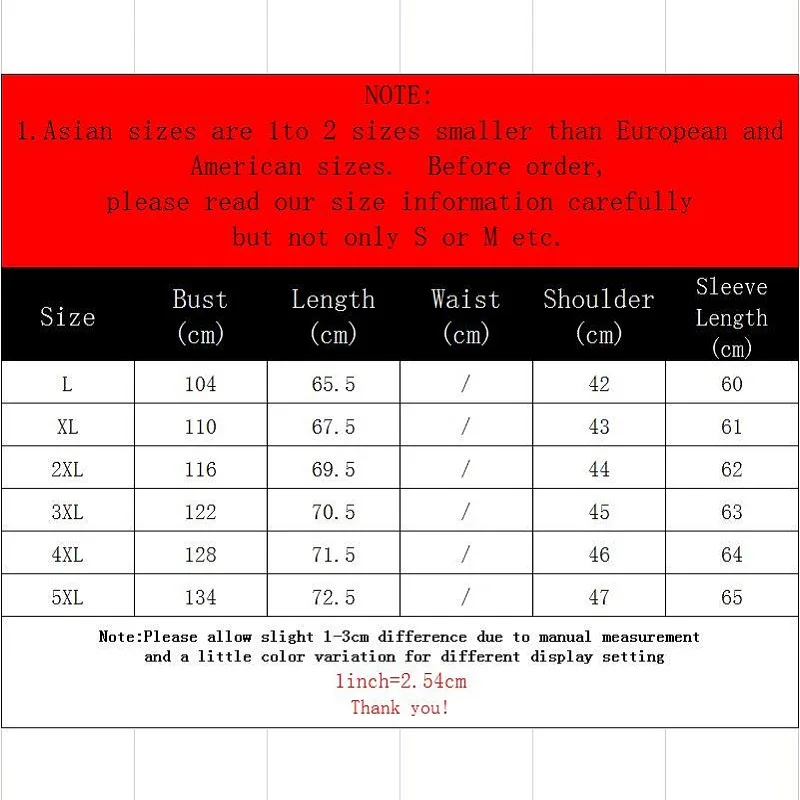 NOTE:
1.Asian sizes are 1to 2 sizes smaller than European and American sizes. Before order, please read our size information carefully but not only S or M etc.

| Size | Bust (cm) | Length (cm) | Waist (cm) | Shoulder (cm) | Sleeve Length (cm) |
|---|---|---|---|---|---|
| L | 104 | 65.5 | / | 42 | 60 |
| XL | 110 | 67.5 | / | 43 | 61 |
| 2XL | 116 | 69.5 | / | 44 | 62 |
| 3XL | 122 | 70.5 | / | 45 | 63 |
| 4XL | 128 | 71.5 | / | 46 | 64 |
| 5XL | 134 | 72.5 | / | 47 | 65 |

Note:Please allow slight 1-3cm difference due to manual measurement and a little color variation for different display setting
1inch=2.54cm
Thank you!